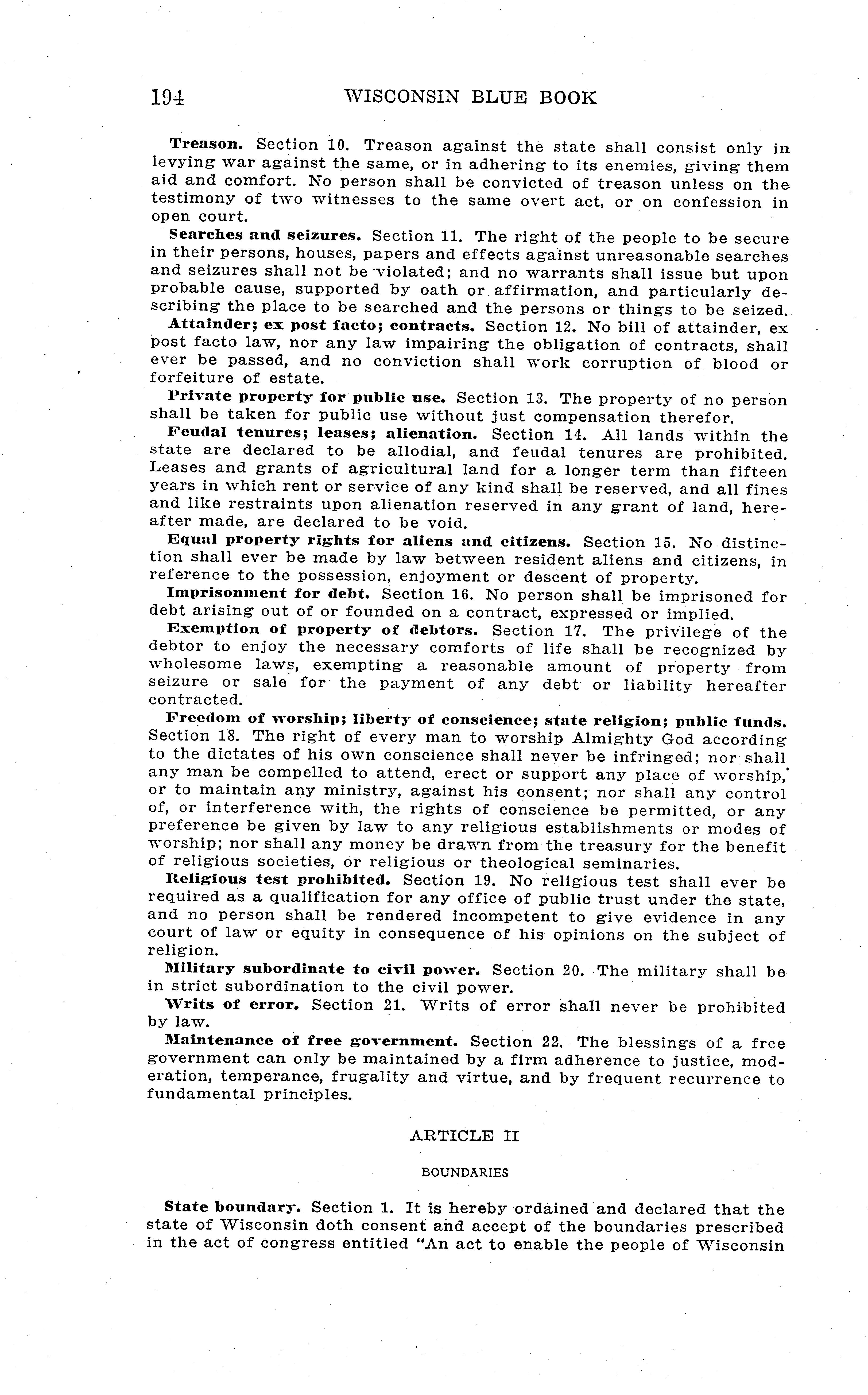 194 WISCONSIN BLUE BOOK

Treason. Section 10. Treason against the state shall consist only in levying war against the same, or in adhering to its enemies, giving them aid and comfort. No person shall be convicted of treason unless on the testimony of two witnesses to the same overt act, or on confession in open court.

Searches and seizures. Section 11. The right of the people to be secure in their persons, houses, papers and effects against unreasonable searches and seizures shall not be violated; and no warrants shall issue but upon probable cause, supported by oath or affirmation, and particularly describing the place to be searched and the persons or things to be seized.

Attainder; ex post facto; contracts. Section 12. No bill of attainder, ex post facto law, nor any law impairing the obligation of contracts, shall ever be passed, and no conviction shall work corruption of blood or forfeiture of estate.

Private property for public use. Section 13. The property of no person shall be taken for public use without just compensation therefor.

Feudal tenures; leases; alienation. Section 14. All lands within the state are declared to be allodial, and feudal tenures are prohibited. Leases and grants of agricultural land for a longer term than fifteen years in which rent or service of any kind shall be reserved, and all fines and like restraints upon alienation reserved in any grant of land, hereafter made, are declared to be void.

Equal property rights for aliens and citizens. Section 15. No distinction shall ever be made by law between resident aliens and citizens, in reference to the possession, enjoyment or descent of property.

Imprisonment for debt. Section 16. No person shall be imprisoned for debt arising out of or founded on a contract, expressed or implied.

Exemption of property of debtors. Section 17. The privilege of the debtor to enjoy the necessary comforts of life shall be recognized by wholesome laws, exempting a reasonable amount of property from seizure or sale for the payment of any debt or liability hereafter contracted.

Freedom of worship; liberty of conscience; state religion; public funds. Section 18. The right of every man to worship Almighty God according to the dictates of his own conscience shall never be infringed; nor shall any man be compelled to attend, erect or support any place of worship, or to maintain any ministry, against his consent; nor shall any control of, or interference with, the rights of conscience be permitted, or any preference be given by law to any religious establishments or modes of worship; nor shall any money be drawn from the treasury for the benefit of religious societies, or religious or theological seminaries.

Religious test prohibited. Section 19. No religious test shall ever be required as a qualification for any office of public trust under the state, and no person shall be rendered incompetent to give evidence in any court of law or equity in consequence of his opinions on the subject of religion.

Military subordinate to civil power. Section 20. The military shall be in strict subordination to the civil power.

Writs of error. Section 21. Writs of error shall never be prohibited by law.

Maintenance of free government. Section 22. The blessings of a free government can only be maintained by a firm adherence to justice, moderation, temperance, frugality and virtue, and by frequent recurrence to fundamental principles.

ARTICLE II

BOUNDARIES

State boundary. Section 1. It is hereby ordained and declared that the state of Wisconsin doth consent and accept of the boundaries prescribed in the act of congress entitled "An act to enable the people of Wisconsin